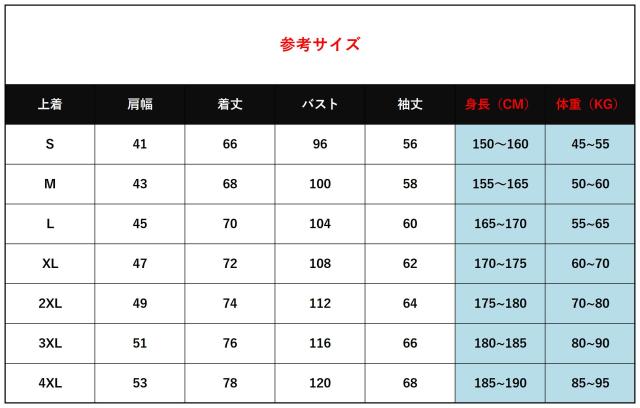 参考サイズ

| 上着 | 肩幅 | 着丈 | バスト | 袖丈 | 身長（CM） | 体重（KG） |
|---|---|---|---|---|---|---|
| S | 41 | 66 | 96 | 56 | 150～160 | 45~55 |
| M | 43 | 68 | 100 | 58 | 155～165 | 50~60 |
| L | 45 | 70 | 104 | 60 | 165~170 | 55~65 |
| XL | 47 | 72 | 108 | 62 | 170~175 | 60~70 |
| 2XL | 49 | 74 | 112 | 64 | 175~180 | 70~80 |
| 3XL | 51 | 76 | 116 | 66 | 180~185 | 80~90 |
| 4XL | 53 | 78 | 120 | 68 | 185~190 | 85~95 |